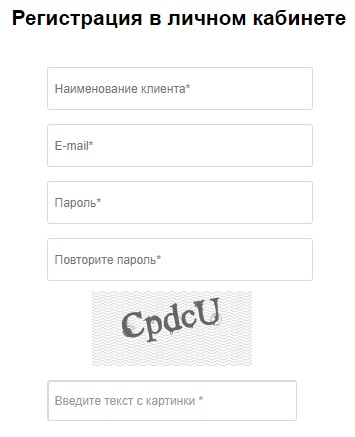 Регистрация в личном кабинете

Наименование клиента*

E-mail*

Пароль*

Повторите пароль*

CpdcU

Введите текст с картинки *